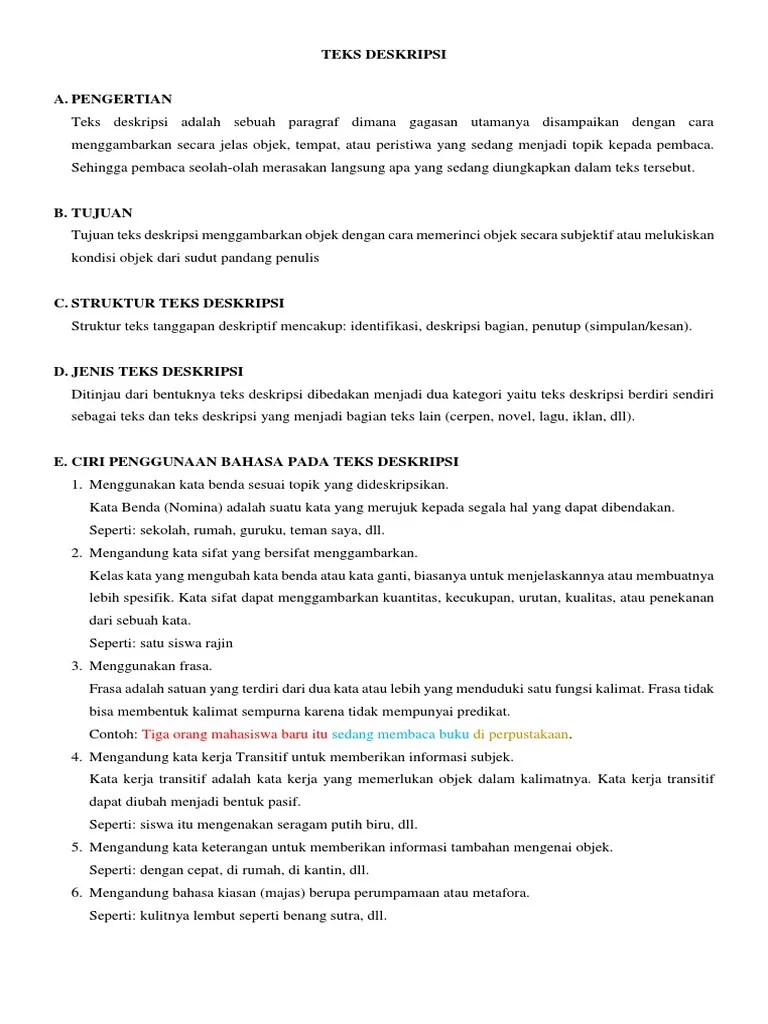 TEKS DESKRIPSI

A. PENGERTIAN

Teks deskripsi adalah sebuah paragraf dimana gagasan utamanya disampaikan dengan cara menggambarkan secara jelas objek, tempat, atau peristiwa yang sedang menjadi topik kepada pembaca. Sehingga pembaca seolah-olah merasakan langsung apa yang sedang diungkapkan dalam teks tersebut.

B. TUJUAN

Tujuan teks deskripsi menggambarkan objek dengan cara memerinci objek secara subjektif atau melukiskan kondisi objek dari sudut pandang penulis

C. STRUKTUR TEKS DESKRIPSI

Struktur teks tanggapan deskriptif mencakup: identifikasi, deskripsi bagian, penutup (simpulan/kesan).

D. JENIS TEKS DESKRIPSI

Ditinjau dari bentuknya teks deskripsi dibedakan menjadi dua kategori yaitu teks deskripsi berdiri sendiri sebagai teks dan teks deskripsi yang menjadi bagian teks lain (cerpen, novel, lagu, iklan, dll).

E. CIRI PENGGUNAAN BAHASA PADA TEKS DESKRIPSI

1. Menggunakan kata benda sesuai topik yang dideskripsikan.
Kata Benda (Nomina) adalah suatu kata yang merujuk kepada segala hal yang dapat dibendakan.
Seperti: sekolah, rumah, guruku, teman saya, dll.

2. Mengandung kata sifat yang bersifat menggambarkan.
Kelas kata yang mengubah kata benda atau kata ganti, biasanya untuk menjelaskannya atau membuatnya lebih spesifik. Kata sifat dapat menggambarkan kuantitas, kecukupan, urutan, kualitas, atau penekanan dari sebuah kata.
Seperti: satu siswa rajin

3. Menggunakan frasa.
Frasa adalah satuan yang terdiri dari dua kata atau lebih yang menduduki satu fungsi kalimat. Frasa tidak bisa membentuk kalimat sempurna karena tidak mempunyai predikat.
Contoh: Tiga orang mahasiswa baru itu sedang membaca buku di perpustakaan.

4. Mengandung kata kerja Transitif untuk memberikan informasi subjek.
Kata kerja transitif adalah kata kerja yang memerlukan objek dalam kalimatnya. Kata kerja transitif dapat diubah menjadi bentuk pasif.
Seperti: siswa itu mengenakan seragam putih biru, dll.

5. Mengandung kata keterangan untuk memberikan informasi tambahan mengenai objek.
Seperti: dengan cepat, di rumah, di kantin, dll.

6. Mengandung bahasa kiasan (majas) berupa perumpamaan atau metafora.
Seperti: kulitnya lembut seperti benang sutra, dll.